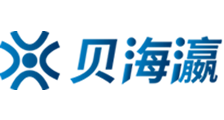 贝海瀛